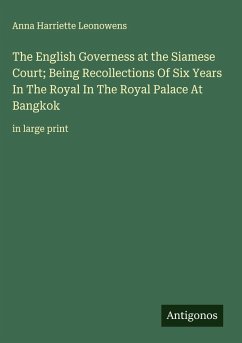 Anna Harriette Leonowens

The English Governess at the Siamese Court; Being Recollections Of Six Years In The Royal In The Royal Palace At Bangkok

in large print

Antigonos